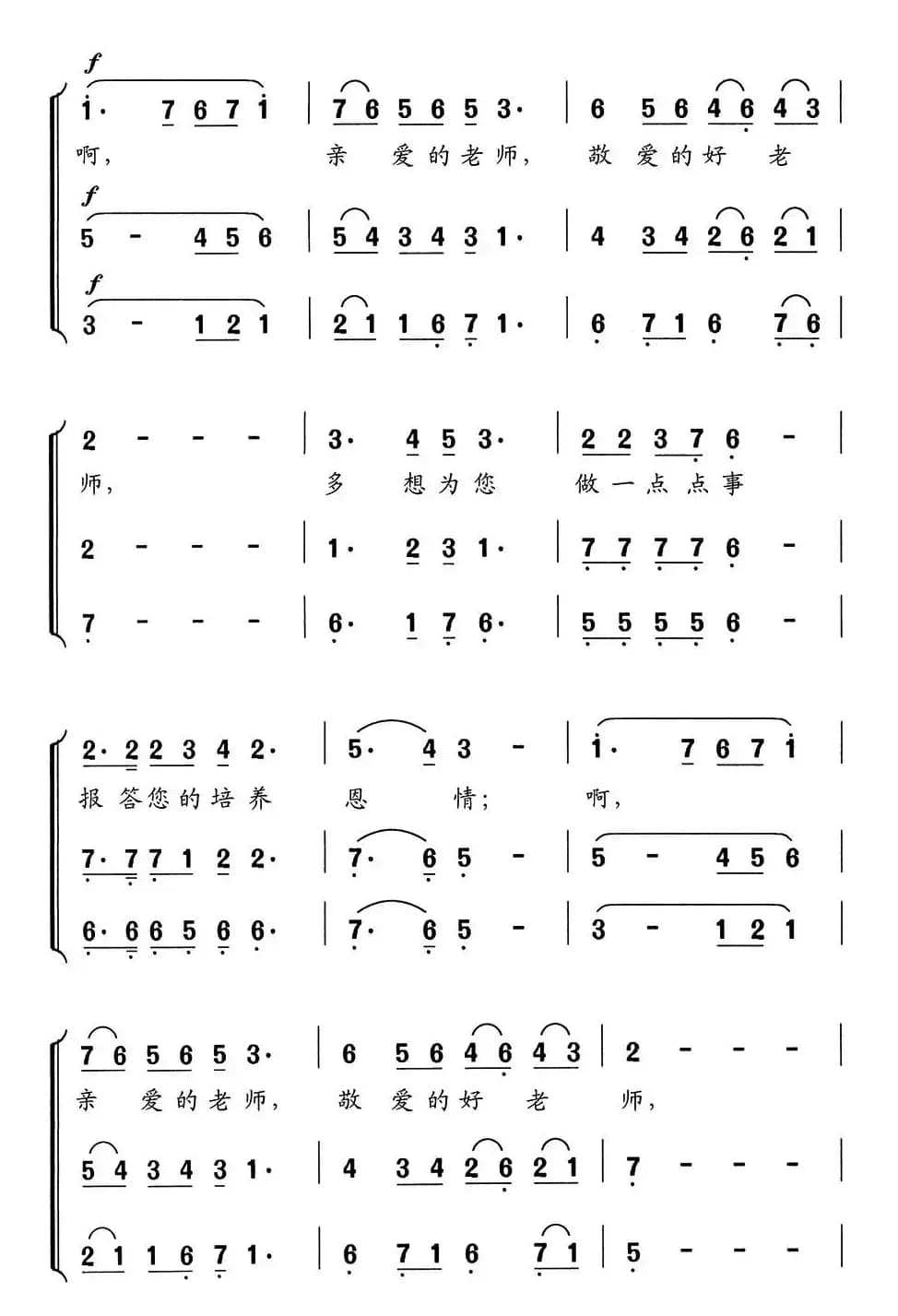 f
i· 7 6 7 i | 7 6 5 6 5 3· | 6 5 6 4 6 4 3 |
啊， 亲 爱 的 老 师， 敬 爱 的 好 老
f
5 - 4 5 6 | 5 4 3 4 3 1· | 4 3 4 2 6 2 1 |
f
3 - 1 2 1 | 2 1 1 6 7 1· | 6 7 1 6 7 6 |

2 - - - | 3· 4 5 3· | 2 2 3 7 6 - |
师， 多 想 为 您 做 一 点 点 事
2 - - - | 1· 2 3 1· | 7 7 7 7 6 - |
7 - - - | 6· 1 7 6· | 5 5 5 5 6 - |

2· 2 2 3 4 2· | 5· 4 3 - | i· 7 6 7 i |
报 答 您 的 培 养 恩 情； 啊，
7· 7 7 1 2 2· | 7· 6 5 - | 5 - 4 5 6 |
6· 6 6 5 6 6· | 7· 6 5 - | 3 - 1 2 1 |

7 6 5 6 5 3· | 6 5 6 4 6 4 3 | 2 - - - |
亲 爱 的 老 师， 敬 爱 的 好 老 师，
5 4 3 4 3 1· | 4 3 4 2 6 2 1 | 7 - - - |
2 1 1 6 7 1· | 6 7 1 6 7 1 | 5 - - - |